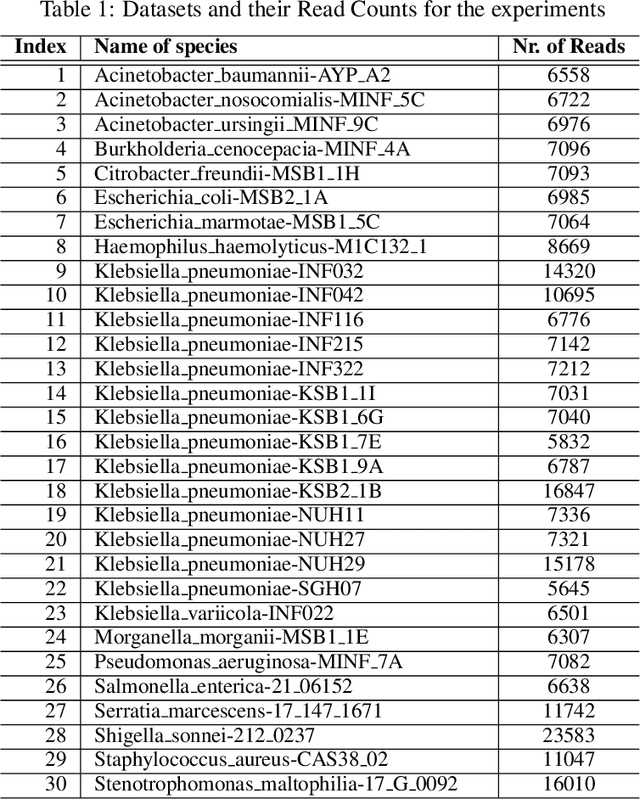 Table 1: Datasets and their Read Counts for the experiments

| Index | Name of species | Nr. of Reads |
|---|---|---|
| 1 | Acinetobacter_baumannii-AYP_A2 | 6558 |
| 2 | Acinetobacter_nosocomialis-MINF_5C | 6722 |
| 3 | Acinetobacter_ursingii_MINF_9C | 6976 |
| 4 | Burkholderia_cenocepacia-MINF_4A | 7096 |
| 5 | Citrobacter_freundii-MSB1_1H | 7093 |
| 6 | Escherichia_coli-MSB2_1A | 6985 |
| 7 | Escherichia_marmotae-MSB1_5C | 7064 |
| 8 | Haemophilus_haemolyticus-M1C132_1 | 8669 |
| 9 | Klebsiella_pneumoniae-INF032 | 14320 |
| 10 | Klebsiella_pneumoniae-INF042 | 10695 |
| 11 | Klebsiella_pneumoniae-INF116 | 6776 |
| 12 | Klebsiella_pneumoniae-INF215 | 7142 |
| 13 | Klebsiella_pneumoniae-INF322 | 7212 |
| 14 | Klebsiella_pneumoniae-KSB1_1I | 7031 |
| 15 | Klebsiella_pneumoniae-KSB1_6G | 7040 |
| 16 | Klebsiella_pneumoniae-KSB1_7E | 5832 |
| 17 | Klebsiella_pneumoniae-KSB1_9A | 6787 |
| 18 | Klebsiella_pneumoniae-KSB2_1B | 16847 |
| 19 | Klebsiella_pneumoniae-NUH11 | 7336 |
| 20 | Klebsiella_pneumoniae-NUH27 | 7321 |
| 21 | Klebsiella_pneumoniae-NUH29 | 15178 |
| 22 | Klebsiella_pneumoniae-SGH07 | 5645 |
| 23 | Klebsiella_variicola-INF022 | 6501 |
| 24 | Morganella_morganii-MSB1_1E | 6307 |
| 25 | Pseudomonas_aeruginosa-MINF_7A | 7082 |
| 26 | Salmonella_enterica-21_06152 | 6638 |
| 27 | Serratia_marcescens-17_147_1671 | 11742 |
| 28 | Shigella_sonnei-212_0237 | 23583 |
| 29 | Staphylococcus_aureus-CAS38_02 | 11047 |
| 30 | Stenotrophomonas_maltophilia-17_G_0092 | 16010 |